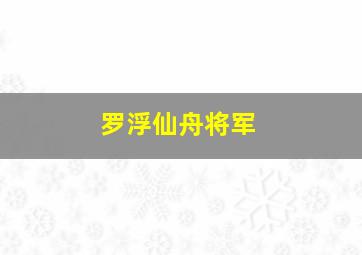 罗浮仙舟将军